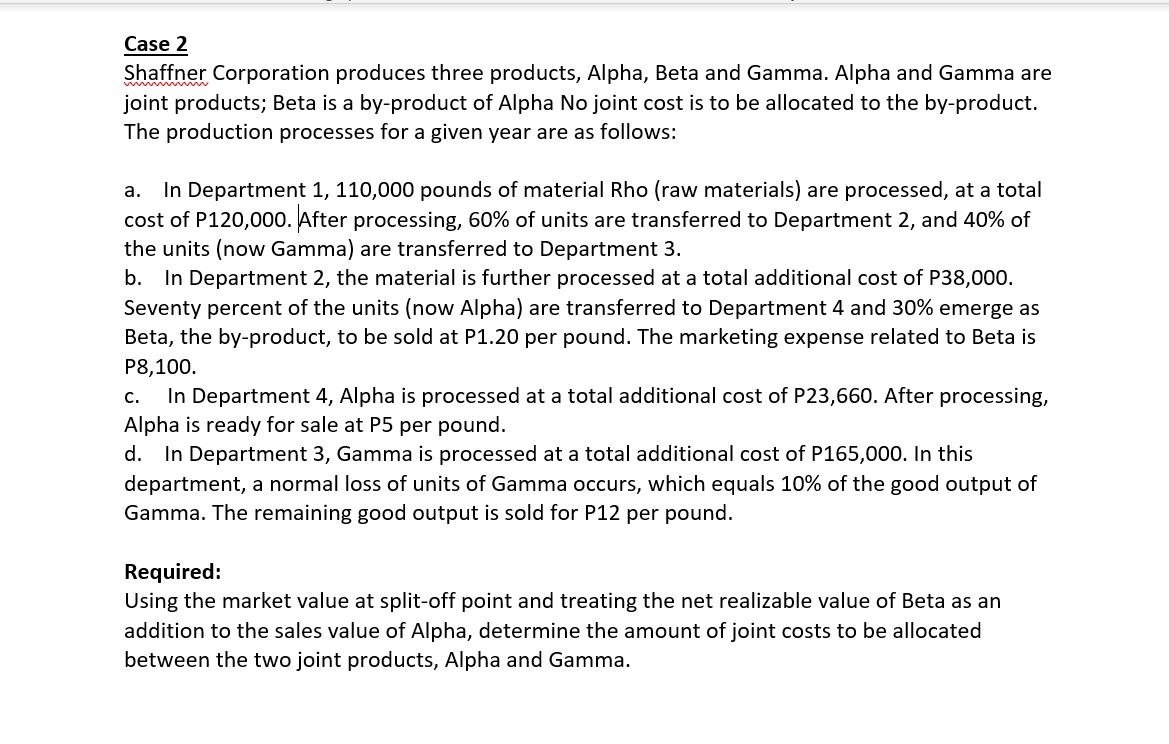 Case 2
Shaffner Corporation produces three products, Alpha, Beta and Gamma. Alpha and Gamma are joint products; Beta is a by-product of Alpha No joint cost is to be allocated to the by-product. The production processes for a given year are as follows:

a. In Department 1, 110,000 pounds of material Rho (raw materials) are processed, at a total cost of P120,000. After processing, 60% of units are transferred to Department 2, and 40% of the units (now Gamma) are transferred to Department 3.
b. In Department 2, the material is further processed at a total additional cost of P38,000. Seventy percent of the units (now Alpha) are transferred to Department 4 and 30% emerge as Beta, the by-product, to be sold at P1.20 per pound. The marketing expense related to Beta is P8,100.
c. In Department 4, Alpha is processed at a total additional cost of P23,660. After processing, Alpha is ready for sale at P5 per pound.
d. In Department 3, Gamma is processed at a total additional cost of P165,000. In this department, a normal loss of units of Gamma occurs, which equals 10% of the good output of Gamma. The remaining good output is sold for P12 per pound.

Required:
Using the market value at split-off point and treating the net realizable value of Beta as an addition to the sales value of Alpha, determine the amount of joint costs to be allocated between the two joint products, Alpha and Gamma.